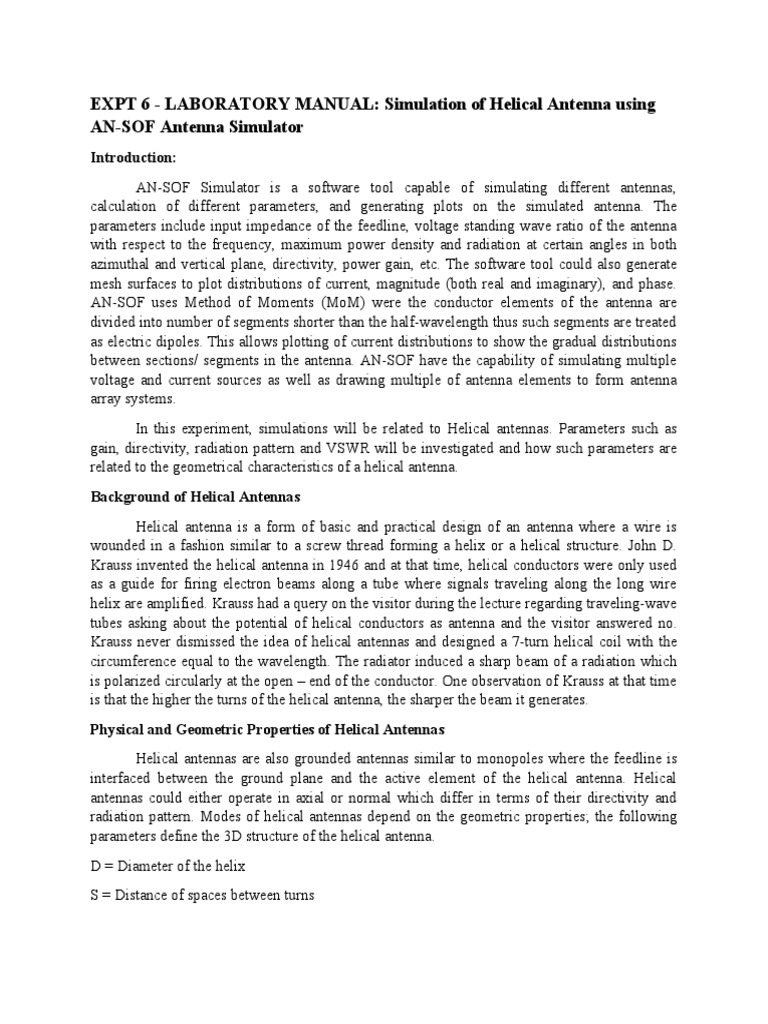 EXPT 6 - LABORATORY MANUAL: Simulation of Helical Antenna using AN-SOF Antenna Simulator

Introduction:

AN-SOF Simulator is a software tool capable of simulating different antennas, calculation of different parameters, and generating plots on the simulated antenna. The parameters include input impedance of the feedline, voltage standing wave ratio of the antenna with respect to the frequency, maximum power density and radiation at certain angles in both azimuthal and vertical plane, directivity, power gain, etc. The software tool could also generate mesh surfaces to plot distributions of current, magnitude (both real and imaginary), and phase. AN-SOF uses Method of Moments (MoM) were the conductor elements of the antenna are divided into number of segments shorter than the half-wavelength thus such segments are treated as electric dipoles. This allows plotting of current distributions to show the gradual distributions between sections/ segments in the antenna. AN-SOF have the capability of simulating multiple voltage and current sources as well as drawing multiple of antenna elements to form antenna array systems.

In this experiment, simulations will be related to Helical antennas. Parameters such as gain, directivity, radiation pattern and VSWR will be investigated and how such parameters are related to the geometrical characteristics of a helical antenna.

Background of Helical Antennas

Helical antenna is a form of basic and practical design of an antenna where a wire is wounded in a fashion similar to a screw thread forming a helix or a helical structure. John D. Krauss invented the helical antenna in 1946 and at that time, helical conductors were only used as a guide for firing electron beams along a tube where signals traveling along the long wire helix are amplified. Krauss had a query on the visitor during the lecture regarding traveling-wave tubes asking about the potential of helical conductors as antenna and the visitor answered no. Krauss never dismissed the idea of helical antennas and designed a 7-turn helical coil with the circumference equal to the wavelength. The radiator induced a sharp beam of a radiation which is polarized circularly at the open – end of the conductor. One observation of Krauss at that time is that the higher the turns of the helical antenna, the sharper the beam it generates.

Physical and Geometric Properties of Helical Antennas

Helical antennas are also grounded antennas similar to monopoles where the feedline is interfaced between the ground plane and the active element of the helical antenna. Helical antennas could either operate in axial or normal which differ in terms of their directivity and radiation pattern. Modes of helical antennas depend on the geometric properties; the following parameters define the 3D structure of the helical antenna.

D = Diameter of the helix

S = Distance of spaces between turns